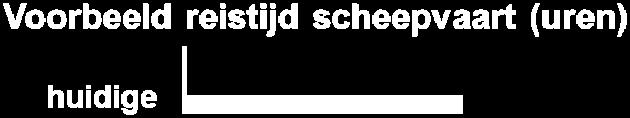 Voorbeeld reistijd scheepvaart (uren)

huidige